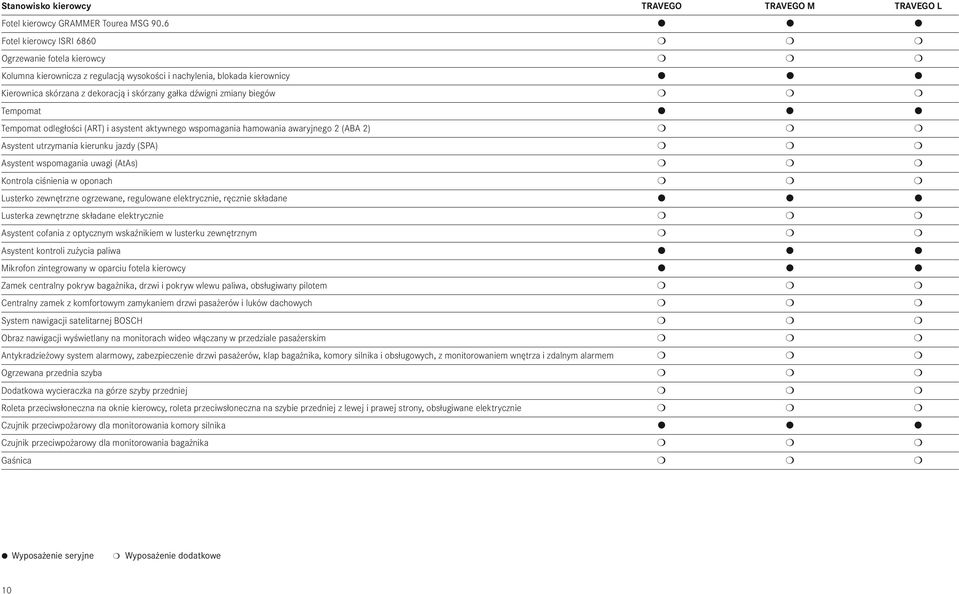 | Stanowisko kierowcy | TRAVEGO | TRAVEGO M | TRAVEGO L |
|---|---|---|---|
| Fotel kierowcy GRAMMER Tourea MSG 90.6 | ● | ● | ● |
| Fotel kierowcy ISRI 6860 | ❍ | ❍ | ❍ |
| Ogrzewanie fotela kierowcy | ❍ | ❍ | ❍ |
| Kolumna kierownicza z regulacją wysokości i nachylenia, blokada kierownicy | ● | ● | ● |
| Kierownica skórzana z dekoracją i skórzany gałka dźwigni zmiany biegów | ❍ | ❍ | ❍ |
| Tempomat | ● | ● | ● |
| Tempomat odległości (ART) i asystent aktywnego wspomagania hamowania awaryjnego 2 (ABA 2) | ❍ | ❍ | ❍ |
| Asystent utrzymania kierunku jazdy (SPA) | ❍ | ❍ | ❍ |
| Asystent wspomagania uwagi (AtAs) | ❍ | ❍ | ❍ |
| Kontrola ciśnienia w oponach | ❍ | ❍ | ❍ |
| Lusterko zewnętrzne ogrzewane, regulowane elektrycznie, ręcznie składane | ● | ● | ● |
| Lusterka zewnętrzne składane elektrycznie | ❍ | ❍ | ❍ |
| Asystent cofania z optycznym wskaźnikiem w lusterku zewnętrznym | ❍ | ❍ | ❍ |
| Asystent kontroli zużycia paliwa | ● | ● | ● |
| Mikrofon zintegrowany w oparciu fotela kierowcy | ● | ● | ● |
| Zamek centralny pokryw bagażnika, drzwi i pokryw wlewu paliwa, obsługiwany pilotem | ❍ | ❍ | ❍ |
| Centralny zamek z komfortowym zamykaniem drzwi pasażerów i luków dachowych | ❍ | ❍ | ❍ |
| System nawigacji satelitarnej BOSCH | ❍ | ❍ | ❍ |
| Obraz nawigacji wyświetlany na monitorach wideo włączany w przedziale pasażerskim | ❍ | ❍ | ❍ |
| Antykradzieżowy system alarmowy, zabezpieczenie drzwi pasażerów, klap bagażnika, komory silnika i obsługowych, z monitorowaniem wnętrza i zdalnym alarmem | ❍ | ❍ | ❍ |
| Ogrzewana przednia szyba | ❍ | ❍ | ❍ |
| Dodatkowa wycieraczka na górze szyby przedniej | ❍ | ❍ | ❍ |
| Roleta przeciwsłoneczna na oknie kierowcy, roleta przeciwsłoneczna na szybie przedniej z lewej i prawej strony, obsługiwane elektrycznie | ❍ | ❍ | ❍ |
| Czujnik przeciwpożarowy dla monitorowania komory silnika | ● | ● | ● |
| Czujnik przeciwpożarowy dla monitorowania bagażnika | ❍ | ❍ | ❍ |
| Gaśnica | ❍ | ❍ | ❍ |

● Wyposażenie seryjne ❍ Wyposażenie dodatkowe

10